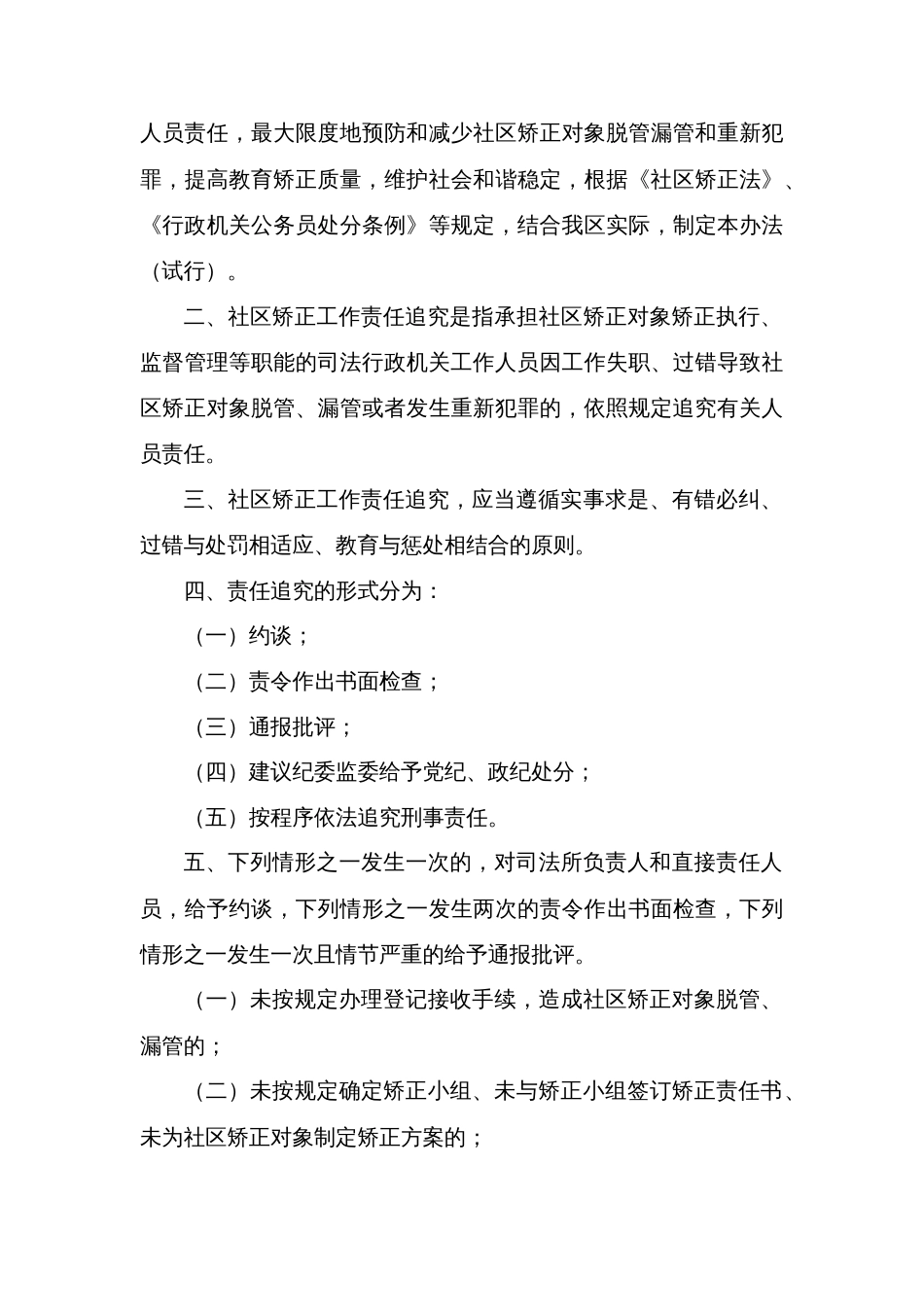 人员责任，最大限度地预防和减少社区矫正对象脱管漏管和重新犯罪，提高教育矫正质量，维护社会和谐稳定，根据《社区矫正法》、《行政机关公务员处分条例》等规定，结合我区实际，制定本办法（试行）。

二、社区矫正工作责任追究是指承担社区矫正对象矫正执行、监督管理等职能的司法行政机关工作人员因工作失职、过错导致社区矫正对象脱管、漏管或者发生重新犯罪的，依照规定追究有关人员责任。

三、社区矫正工作责任追究，应当遵循实事求是、有错必纠、过错与处罚相适应、教育与惩处相结合的原则。

四、责任追究的形式分为：

（一）约谈；

（二）责令作出书面检查；

（三）通报批评；

（四）建议纪委监委给予党纪、政纪处分；

（五）按程序依法追究刑事责任。

五、下列情形之一发生一次的，对司法所负责人和直接责任人员，给予约谈，下列情形之一发生两次的责令作出书面检查，下列情形之一发生一次且情节严重的给予通报批评。

（一）未按规定办理登记接收手续，造成社区矫正对象脱管、漏管的；

（二）未按规定确定矫正小组、未与矫正小组签订矫正责任书、未为社区矫正对象制定矫正方案的；